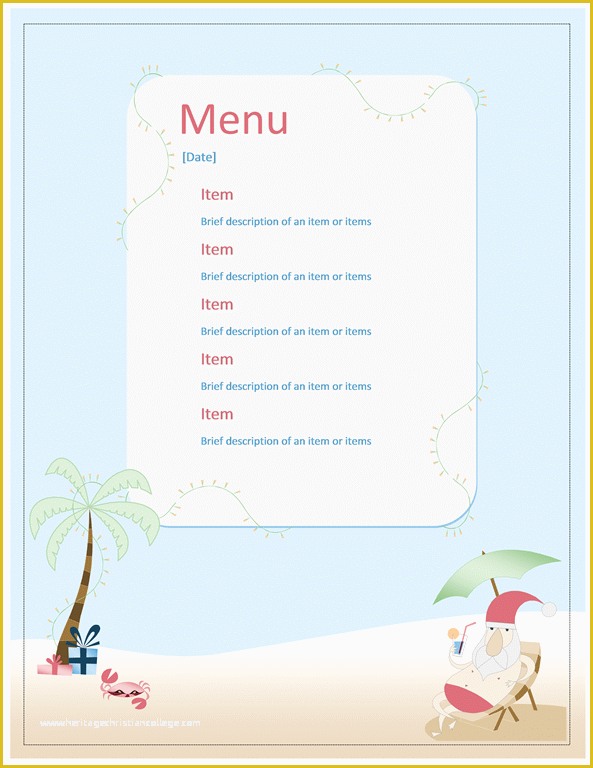 Menu

[Date]

Item

Brief description of an item or items

Item

Brief description of an item or items

Item

Brief description of an item or items

Item

Brief description of an item or items

Item

Brief description of an item or items

www.heritagechristiancollege.com